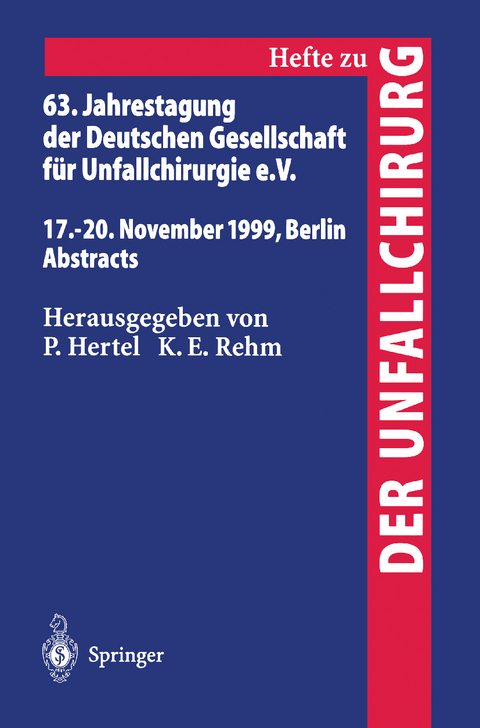 Hefte zu
DER UNFALLCHIRURG

63. Jahrestagung der Deutschen Gesellschaft für Unfallchirurgie e.V.

17.-20. November 1999, Berlin
Abstracts

Herausgegeben von
P. Hertel K. E. Rehm

Springer